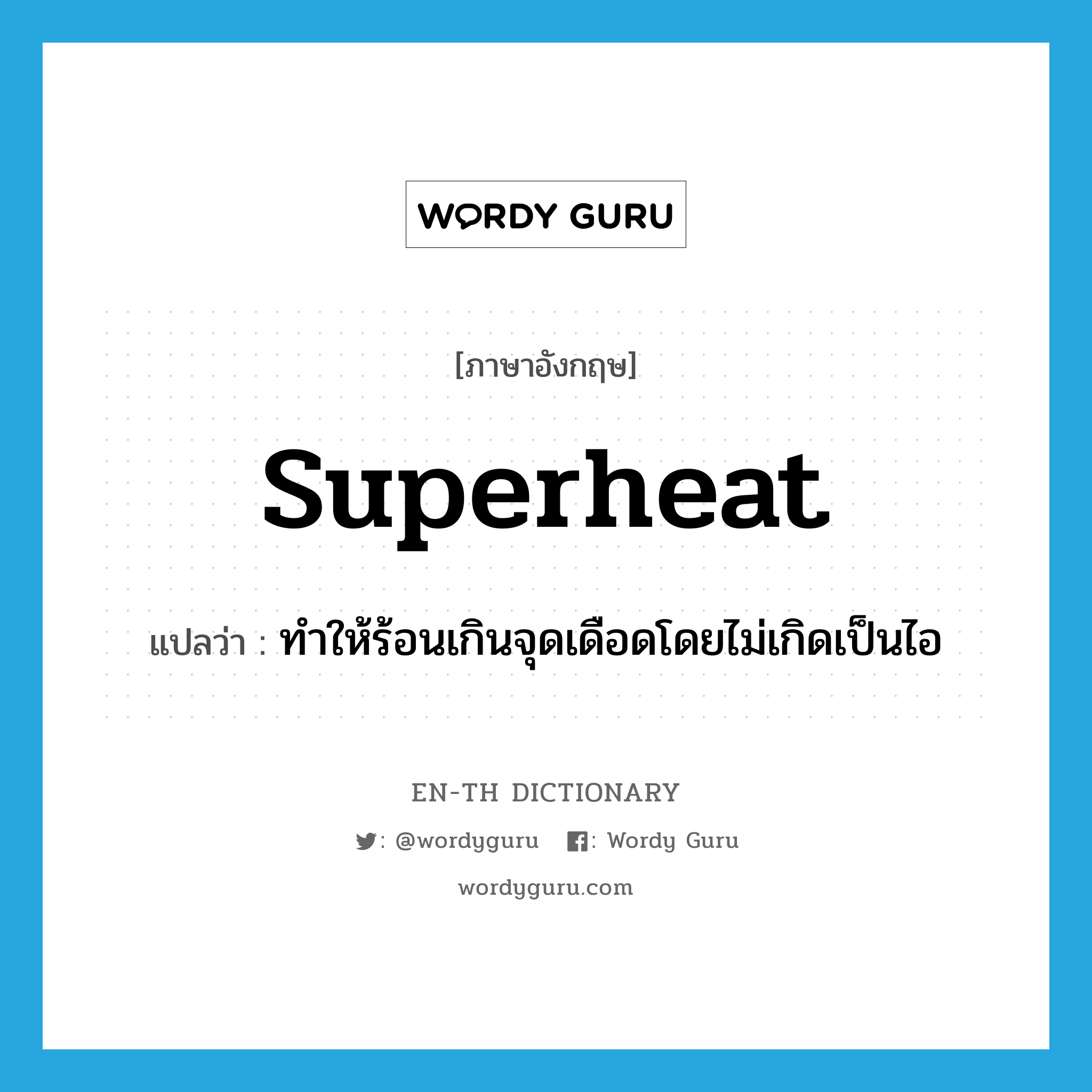 WORDY GURU

[ภาษาอังกฤษ]

superheat

แปลว่า : ทำให้ร้อนเกินจุดเดือดโดยไม่เกิดเป็นไอ

EN-TH DICTIONARY

: @wordyguru : Wordy Guru

wordyguru.com